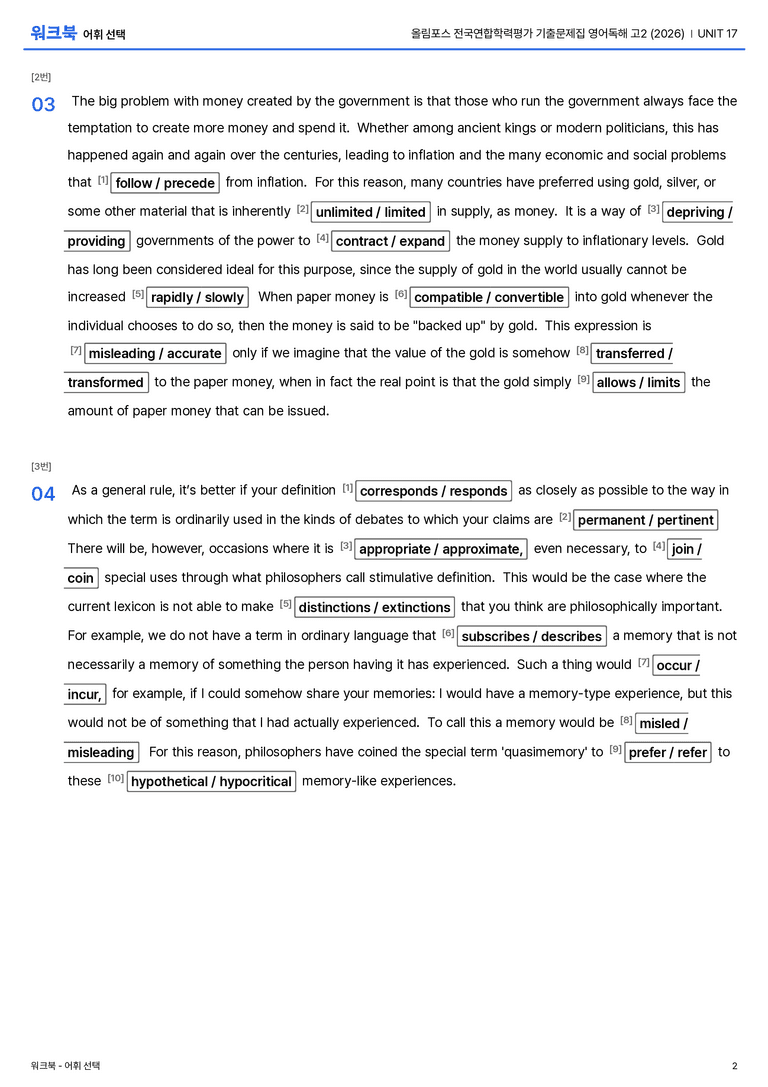 워크북 어휘 선택

올림포스 전국연합학력평가 기출문제집 영어독해 고2 (2026) | UNIT 17

[2번]

03 The big problem with money created by the government is that those who run the government always face the temptation to create more money and spend it. Whether among ancient kings or modern politicians, this has happened again and again over the centuries, leading to inflation and the many economic and social problems that $^{[1]}$ follow / precede from inflation. For this reason, many countries have preferred using gold, silver, or some other material that is inherently $^{[2]}$ unlimited / limited in supply, as money. It is a way of $^{[3]}$ depriving / providing governments of the power to $^{[4]}$ contract / expand the money supply to inflationary levels. Gold has long been considered ideal for this purpose, since the supply of gold in the world usually cannot be increased $^{[5]}$ rapidly / slowly When paper money is $^{[6]}$ compatible / convertible into gold whenever the individual chooses to do so, then the money is said to be "backed up" by gold. This expression is $^{[7]}$ misleading / accurate only if we imagine that the value of the gold is somehow $^{[8]}$ transferred / transformed to the paper money, when in fact the real point is that the gold simply $^{[9]}$ allows / limits the amount of paper money that can be issued.

[3번]

04 As a general rule, it's better if your definition $^{[1]}$ corresponds / responds as closely as possible to the way in which the term is ordinarily used in the kinds of debates to which your claims are $^{[2]}$ permanent / pertinent There will be, however, occasions where it is $^{[3]}$ appropriate / approximate, even necessary, to $^{[4]}$ join / coin special uses through what philosophers call stimulative definition. This would be the case where the current lexicon is not able to make $^{[5]}$ distinctions / extinctions that you think are philosophically important. For example, we do not have a term in ordinary language that $^{[6]}$ subscribes / describes a memory that is not necessarily a memory of something the person having it has experienced. Such a thing would $^{[7]}$ occur / incur, for example, if I could somehow share your memories: I would have a memory-type experience, but this would not be of something that I had actually experienced. To call this a memory would be $^{[8]}$ misled / misleading For this reason, philosophers have coined the special term 'quasimemory' to $^{[9]}$ prefer / refer to these $^{[10]}$ hypothetical / hypocritical memory-like experiences.

워크북 - 어휘 선택

2